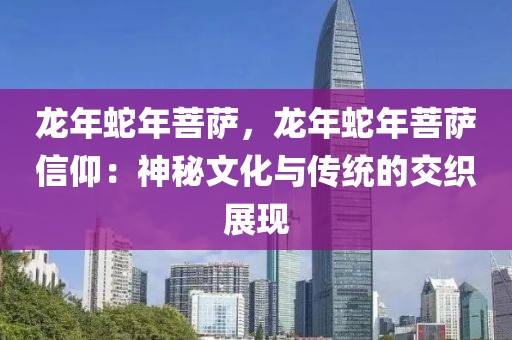 龙年蛇年菩萨，龙年蛇年菩萨信仰：神秘文化与传统的交织展现